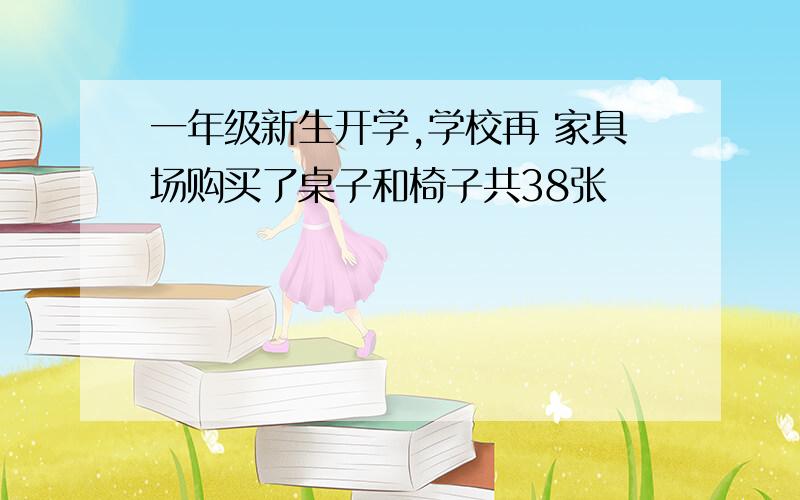 一年级新生开学,学校再 家具场购买了桌子和椅子共38张